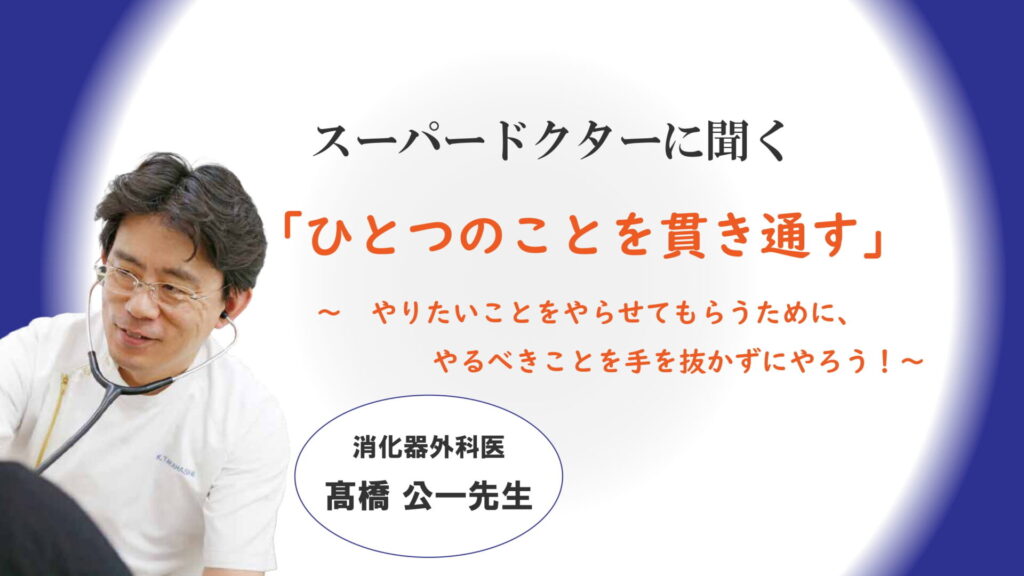 スーパードクターに聞く

「ひとつのことを貫き通す」

～　やりたいことをやらせてもらうために、
やるべきことを手を抜かずにやろう！～

K.TAKAHASHI

消化器外科医
髙橋 公一先生